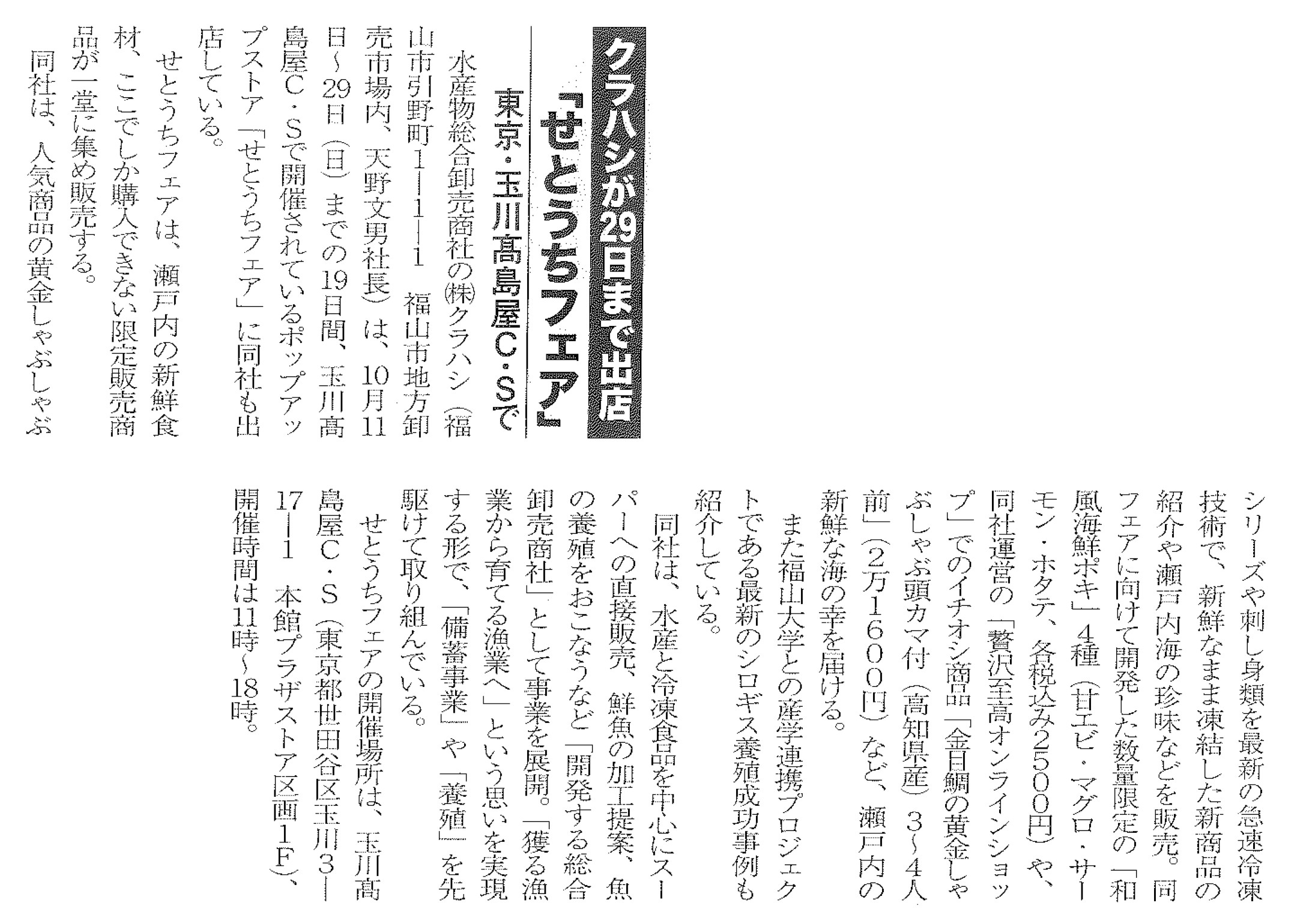 クラハシが29日まで出店

「せとうちフェア」

東京・玉川髙島屋C・Sで

水産物総合卸売商社の㈱クラハシ（福山市引野町1－1－1　福山市地方卸売市場内、天野文男社長）は、10月11日～29日（日）までの19日間、玉川髙島屋C・Sで開催されているポップアップストア「せとうちフェア」に同社も出店している。

せとうちフェアは、瀬戸内の新鮮食材、ここでしか購入できない限定販売商品が一堂に集め販売する。

同社は、人気商品の黄金しゃぶしゃぶシリーズや刺し身類を最新の急速冷凍技術で、新鮮なまま凍結した新商品の紹介や瀬戸内海の珍味などを販売。同フェアに向けて開発した数量限定の「和風海鮮ポキ」4種（甘エビ・マグロ・サーモン・ホタテ、各税込み2500円）や、同社運営の「贅沢至高オンラインショップ」でのイチオシ商品「金目鯛の黄金しゃぶしゃぶ頭カマ付（高知県産）3～4人前」（2万1600円）など、瀬戸内の新鮮な海の幸を届ける。

また福山大学との産学連携プロジェクトである最新のシロギス養殖成功事例も紹介している。

同社は、水産と冷凍食品を中心にスーパーへの直接販売、鮮魚の加工提案、魚の養殖をおこなうなど「開発する総合卸売商社」として事業を展開。「獲る漁業から育てる漁業へ」という思いを実現する形で、「備蓄事業」や「養殖」を先駆けて取り組んでいる。

せとうちフェアの開催場所は、玉川髙島屋C・S（東京都世田谷区玉川3－17－1　本館プラザストア区画1F）、開催時間は11時～18時。